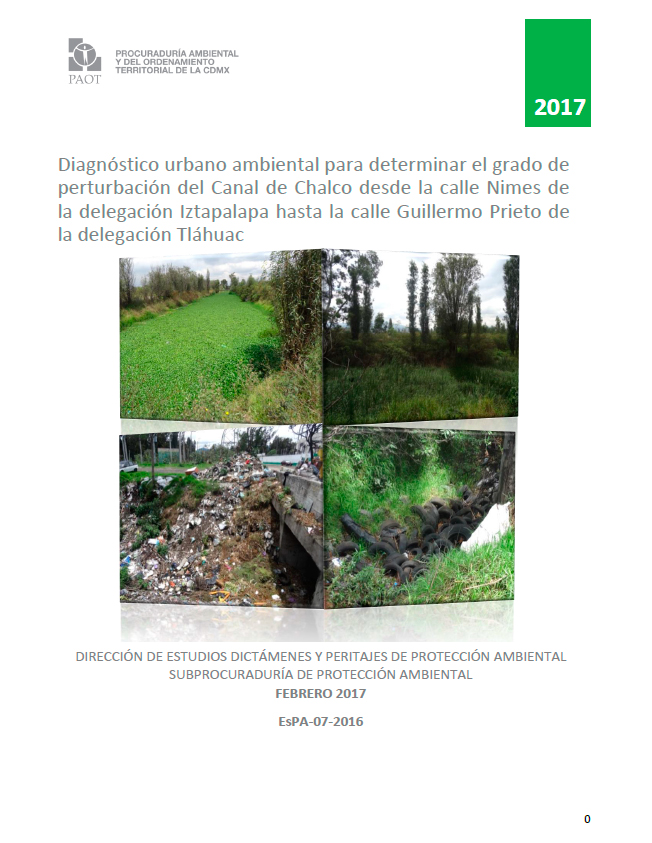 PAOT
PROCURADURÍA AMBIENTAL Y DEL ORDENAMIENTO TERRITORIAL DE LA CDMX

2017

Diagnóstico urbano ambiental para determinar el grado de perturbación del Canal de Chalco desde la calle Nimes de la delegación Iztapalapa hasta la calle Guillermo Prieto de la delegación Tláhuac

DIRECCIÓN DE ESTUDIOS DICTÁMENES Y PERITAJES DE PROTECCIÓN AMBIENTAL
SUBPROCURADURÍA DE PROTECCIÓN AMBIENTAL
FEBRERO 2017

EsPA-07-2016

0